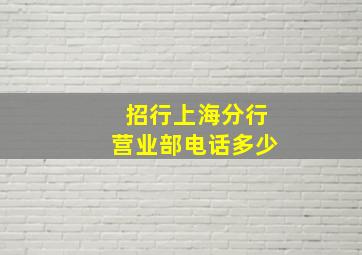 招行上海分行
营业部电话多少